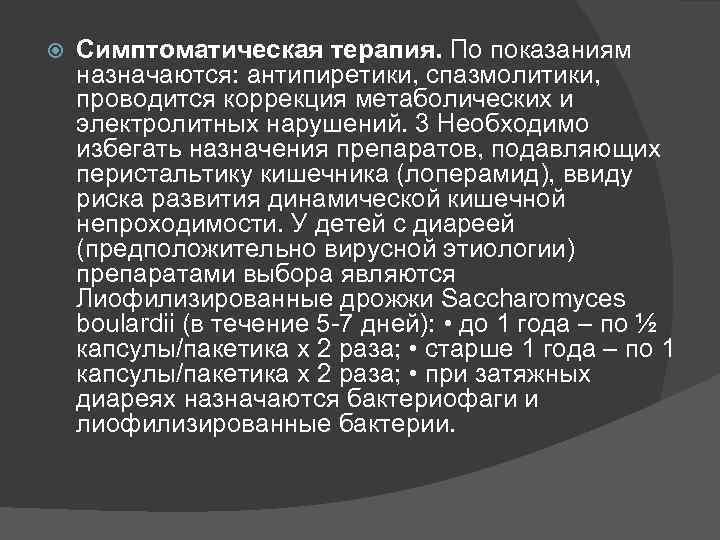 Симптоматическая терапия. По показаниям назначаются: антипиретики, спазмолитики, проводится коррекция метаболических и электролитных нарушений. 3 Необходимо избегать назначения препаратов, подавляющих перистальтику кишечника (лоперамид), ввиду риска развития динамической кишечной непроходимости. У детей с диареей (предположительно вирусной этиологии) препаратами выбора являются Лиофилизированные дрожжи Saccharomyces boulardii (в течение 5-7 дней): • до 1 года – по ½ капсулы/пакетика х 2 раза; • старше 1 года – по 1 капсулы/пакетика х 2 раза; • при затяжных диареях назначаются бактериофаги и лиофилизированные бактерии.